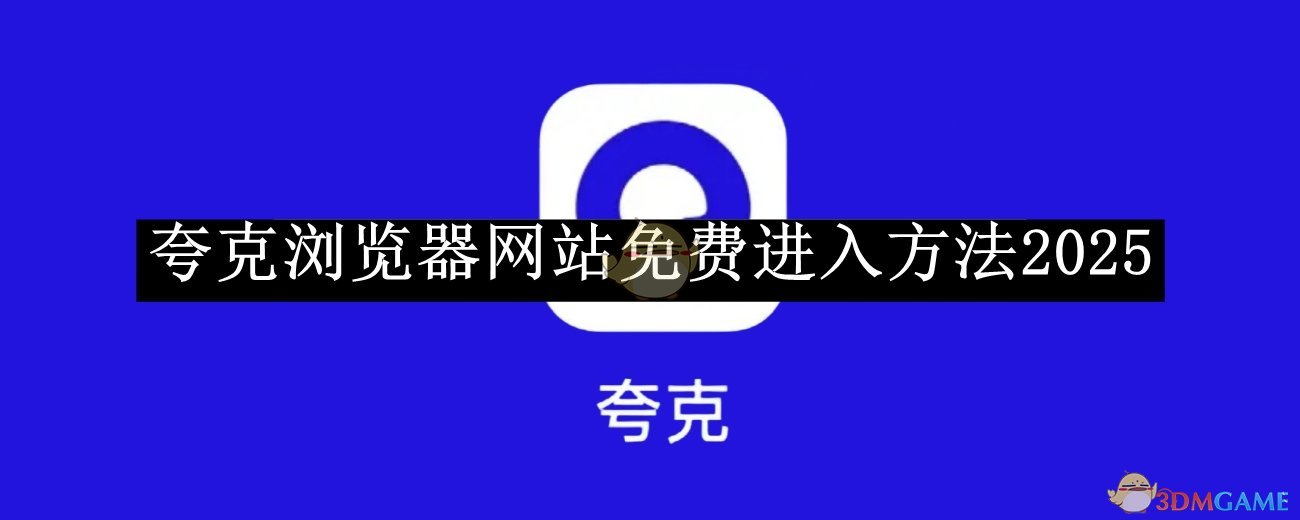 夸克浏览器网站免费进入方法2025

夸克

3DMGAME